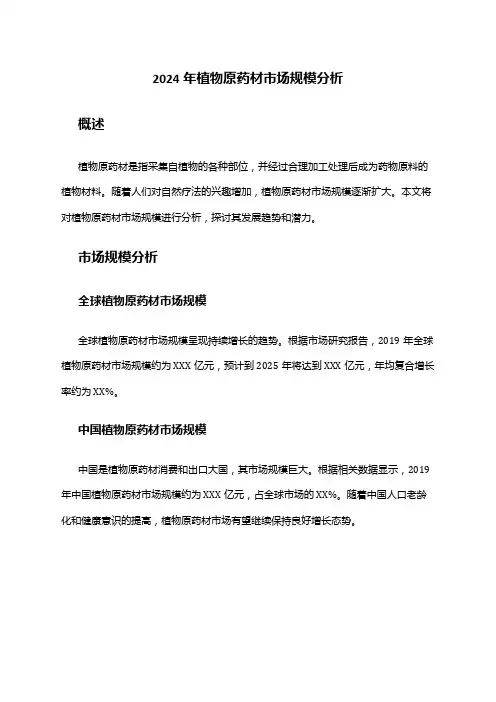 2024 年植物原药材市场规模分析

概述

植物原药材是指采集自植物的各种部位，并经过合理加工处理后成为药物原料的植物材料。随着人们对自然疗法的兴趣增加，植物原药材市场规模逐渐扩大。本文将对植物原药材市场规模进行分析，探讨其发展趋势和潜力。

市场规模分析

全球植物原药材市场规模

全球植物原药材市场规模呈现持续增长的趋势。根据市场研究报告，2019 年全球植物原药材市场规模约为 XXX 亿元，预计到 2025 年将达到 XXX 亿元，年均复合增长率约为 XX%。

中国植物原药材市场规模

中国是植物原药材消费和出口大国，其市场规模巨大。根据相关数据显示，2019 年中国植物原药材市场规模约为 XXX 亿元，占全球市场的 XX%。随着中国人口老龄化和健康意识的提高，植物原药材市场有望继续保持良好增长态势。